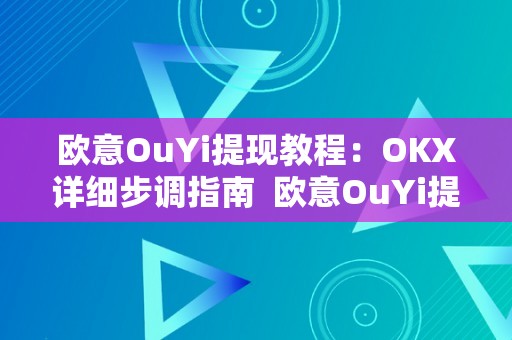 欧意OuYi提现教程：OKX详细步调指南 欧意OuYi提